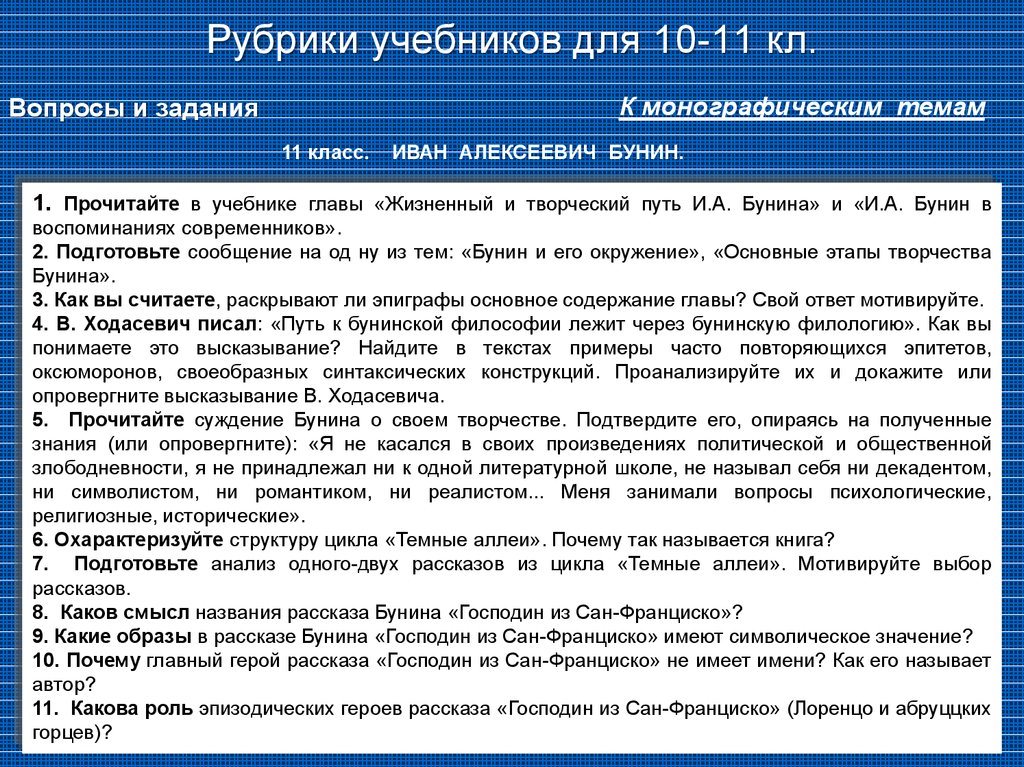 Рубрики учебников для 10-11 кл.

Вопросы и задания

К монографическим темам

11 класс. ИВАН АЛЕКСЕЕВИЧ БУНИН.

1. Прочитайте в учебнике главы «Жизненный и творческий путь И.А. Бунина» и «И.А. Бунин в воспоминаниях современников».
2. Подготовьте сообщение на од ну из тем: «Бунин и его окружение», «Основные этапы творчества Бунина».
3. Как вы считаете, раскрывают ли эпиграфы основное содержание главы? Свой ответ мотивируйте.
4. В. Ходасевич писал: «Путь к бунинской философии лежит через бунинскую филологию». Как вы понимаете это высказывание? Найдите в текстах примеры часто повторяющихся эпитетов, оксюморонов, своеобразных синтаксических конструкций. Проанализируйте их и докажите или опровергните высказывание В. Ходасевича.
5. Прочитайте суждение Бунина о своем творчестве. Подтвердите его, опираясь на полученные знания (или опровергните): «Я не касался в своих произведениях политической и общественной злободневности, я не принадлежал ни к одной литературной школе, не называл себя ни декадентом, ни символистом, ни романтиком, ни реалистом... Меня занимали вопросы психологические, религиозные, исторические».
6. Охарактеризуйте структуру цикла «Темные аллеи». Почему так называется книга?
7. Подготовьте анализ одного-двух рассказов из цикла «Темные аллеи». Мотивируйте выбор рассказов.
8. Каков смысл названия рассказа Бунина «Господин из Сан-Франциско»?
9. Какие образы в рассказе Бунина «Господин из Сан-Франциско» имеют символическое значение?
10. Почему главный герой рассказа «Господин из Сан-Франциско» не имеет имени? Как его называет автор?
11. Какова роль эпизодических героев рассказа «Господин из Сан-Франциско» (Лоренцо и абруццких горцев)?